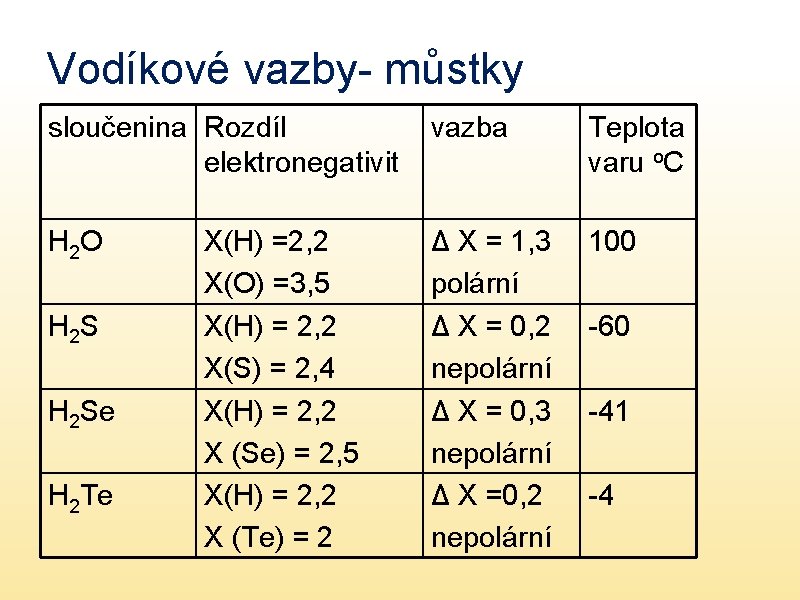 Vodíkové vazby- můstky

| sloučenina | Rozdíl elektronegativit | vazba | Teplota varu $^oC$ |
|---|---|---|---|
| $H_2O$ | X(H) =2,2 X(O) =3,5 | Δ X = 1,3 polární | 100 |
| $H_2S$ | X(H) = 2,2 X(S) = 2,4 | Δ X = 0,2 nepolární | -60 |
| $H_2Se$ | X(H) = 2,2 X (Se) = 2,5 | Δ X = 0,3 nepolární | -41 |
| $H_2Te$ | X(H) = 2,2 X (Te) = 2 | Δ X =0,2 nepolární | -4 |